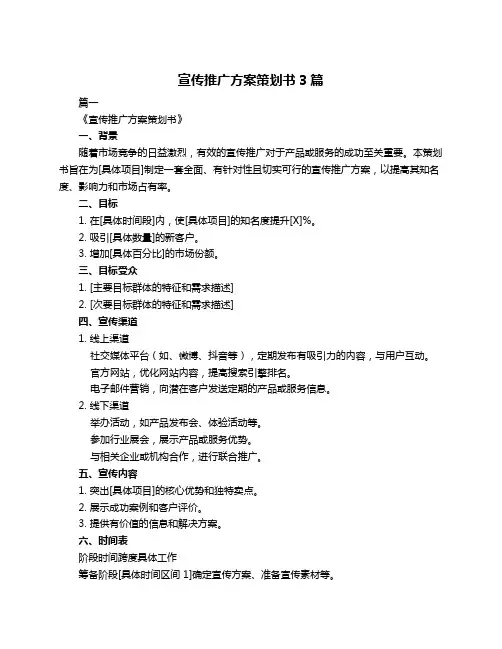 宣传推广方案策划书 3 篇

篇一

《宣传推广方案策划书》

一、背景

随着市场竞争的日益激烈，有效的宣传推广对于产品或服务的成功至关重要。本策划书旨在为[具体项目]制定一套全面、有针对性且切实可行的宣传推广方案，以提高其知名度、影响力和市场占有率。

二、目标

1. 在[具体时间段]内，使[具体项目]的知名度提升[X]%。

2. 吸引[具体数量]的新客户。

3. 增加[具体百分比]的市场份额。

三、目标受众

1. [主要目标群体的特征和需求描述]

2. [次要目标群体的特征和需求描述]

四、宣传渠道

1. 线上渠道

社交媒体平台（如、微博、抖音等），定期发布有吸引力的内容，与用户互动。

官方网站，优化网站内容，提高搜索引擎排名。

电子邮件营销，向潜在客户发送定期的产品或服务信息。

2. 线下渠道

举办活动，如产品发布会、体验活动等。

参加行业展会，展示产品或服务优势。

与相关企业或机构合作，进行联合推广。

五、宣传内容

1. 突出[具体项目]的核心优势和独特卖点。

2. 展示成功案例和客户评价。

3. 提供有价值的信息和解决方案。

六、时间表

阶段时间跨度具体工作

筹备阶段[具体时间区间 1]确定宣传方案、准备宣传素材等。